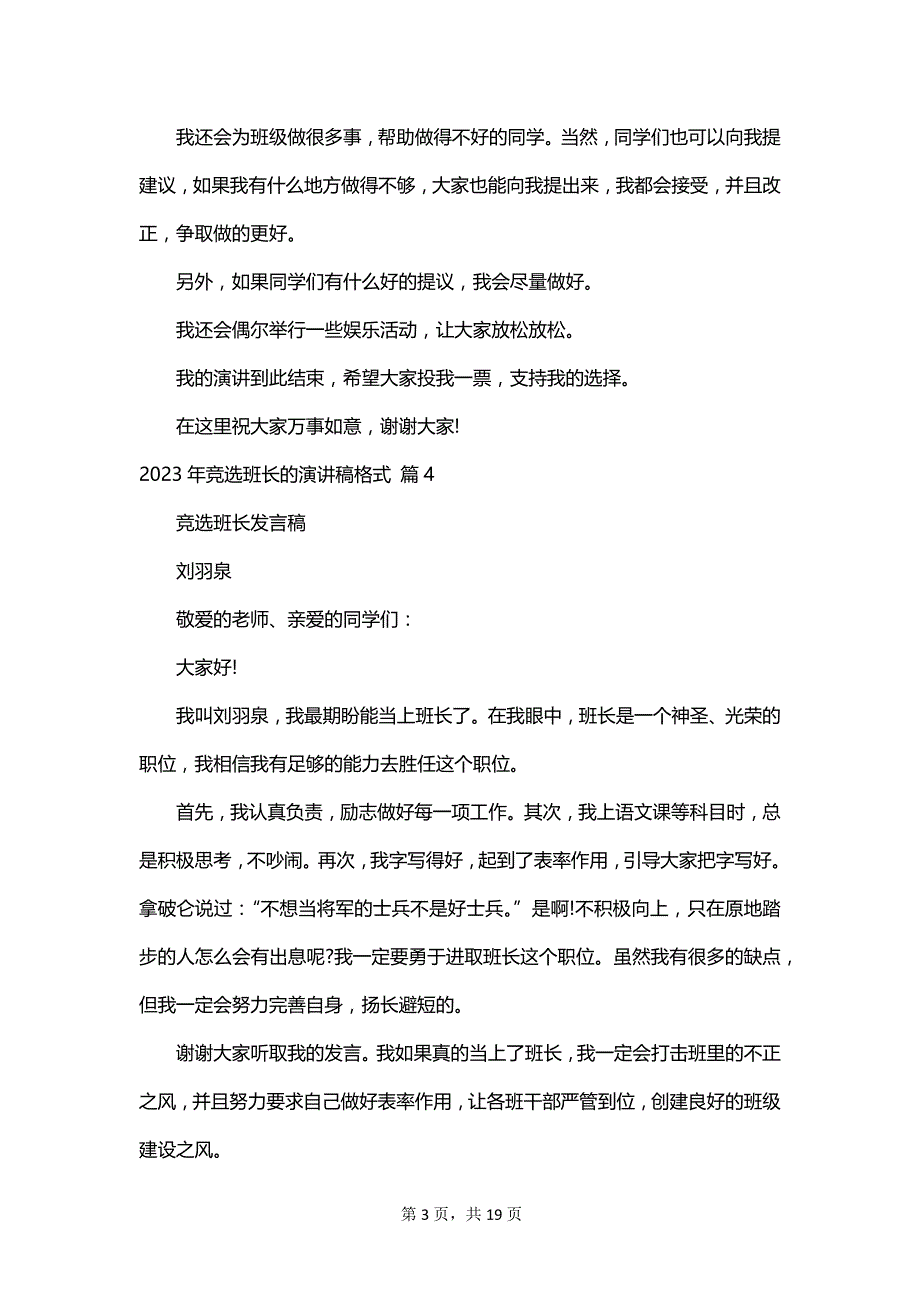 我还会为班级做很多事，帮助做得不好的同学。当然，同学们也可以向我提建议，如果我有什么地方做得不够，大家也能向我提出来，我都会接受，并且改正，争取做的更好。

另外，如果同学们有什么好的提议，我会尽量做好。

我还会偶尔举行一些娱乐活动，让大家放松放松。

我的演讲到此结束，希望大家投我一票，支持我的选择。

在这里祝大家万事如意，谢谢大家!

2023 年竞选班长的演讲稿格式 篇 4

竞选班长发言稿

刘羽泉

敬爱的老师、亲爱的同学们：

大家好!

我叫刘羽泉，我最期盼能当上班长了。在我眼中，班长是一个神圣、光荣的职位，我相信我有足够的能力去胜任这个职位。

首先，我认真负责，励志做好每一项工作。其次，我上语文课等科目时，总是积极思考，不吵闹。再次，我字写得好，起到了表率作用，引导大家把字写好。拿破仑说过：“不想当将军的士兵不是好士兵。”是啊!不积极向上，只在原地踏步的人怎么会有出息呢?我一定要勇于进取班长这个职位。虽然我有很多的缺点，但我一定会努力完善自身，扬长避短的。

谢谢大家听取我的发言。我如果真的当上了班长，我一定会打击班里的不正之风，并且努力要求自己做好表率作用，让各班干部严管到位，创建良好的班级建设之风。

第 3 页，共 19 页